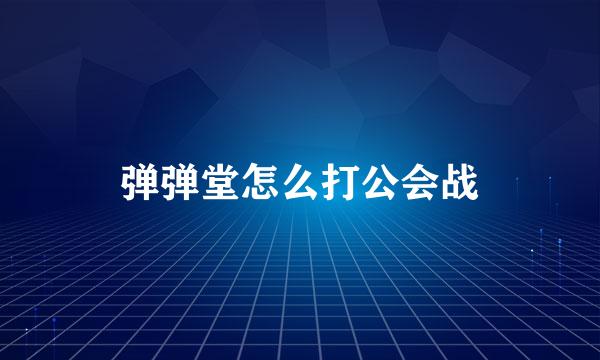 弹弹堂怎么打公会战